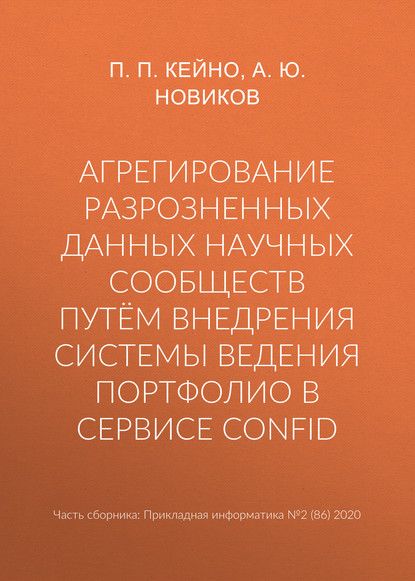 П. П. КЕЙНО, А. Ю. НОВИКОВ

АГРЕГИРОВАНИЕ РАЗРОЗНЕННЫХ ДАННЫХ НАУЧНЫХ СООБЩЕСТВ ПУТЁМ ВНЕДРЕНИЯ СИСТЕМЫ ВЕДЕНИЯ ПОРТФОЛИО В СЕРВИСЕ CONFID

Часть сборника: Прикладная информатика №2 (86) 2020